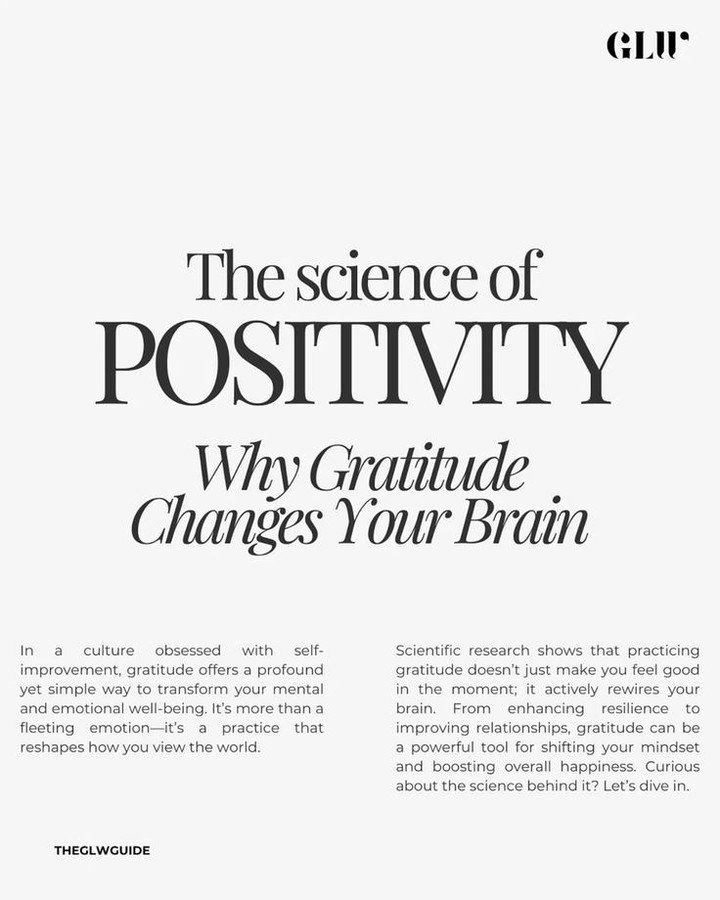 GLW

The science of
POSITIVITY

Why Gratitude Changes Your Brain

In a culture obsessed with self-improvement, gratitude offers a profound yet simple way to transform your mental and emotional well-being. It's more than a fleeting emotion—it's a practice that reshapes how you view the world.

Scientific research shows that practicing gratitude doesn't just make you feel good in the moment; it actively rewires your brain. From enhancing resilience to improving relationships, gratitude can be a powerful tool for shifting your mindset and boosting overall happiness. Curious about the science behind it? Let's dive in.

THEGLWGUIDE